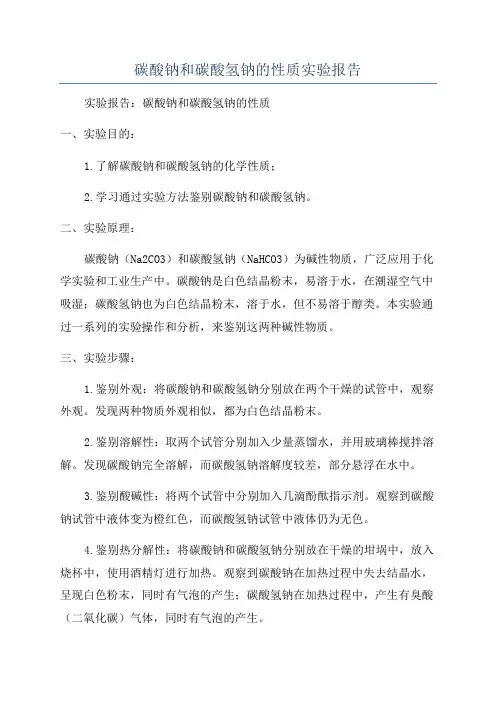 碳酸钠和碳酸氢钠的性质实验报告

实验报告：碳酸钠和碳酸氢钠的性质

一、实验目的：

1.了解碳酸钠和碳酸氢钠的化学性质；

2.学习通过实验方法鉴别碳酸钠和碳酸氢钠。

二、实验原理：

碳酸钠（Na2CO3）和碳酸氢钠（NaHCO3）为碱性物质，广泛应用于化学实验和工业生产中。碳酸钠是白色结晶粉末，易溶于水，在潮湿空气中吸湿；碳酸氢钠也为白色结晶粉末，溶于水，但不易溶于醇类。本实验通过一系列的实验操作和分析，来鉴别这两种碱性物质。

三、实验步骤：

1.鉴别外观：将碳酸钠和碳酸氢钠分别放在两个干燥的试管中，观察外观。发现两种物质外观相似，都为白色结晶粉末。

2.鉴别溶解性：取两个试管分别加入少量蒸馏水，并用玻璃棒搅拌溶解。发现碳酸钠完全溶解，而碳酸氢钠溶解度较差，部分悬浮在水中。

3.鉴别酸碱性：将两个试管中分别加入几滴酚酞指示剂。观察到碳酸钠试管中液体变为橙红色，而碳酸氢钠试管中液体仍为无色。

4.鉴别热分解性：将碳酸钠和碳酸氢钠分别放在干燥的坩埚中，放入烧杯中，使用酒精灯进行加热。观察到碳酸钠在加热过程中失去结晶水，呈现白色粉末，同时有气泡的产生；碳酸氢钠在加热过程中，产生有臭酸（二氧化碳）气体，同时有气泡的产生。